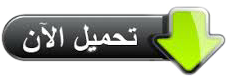 تحميل الآن